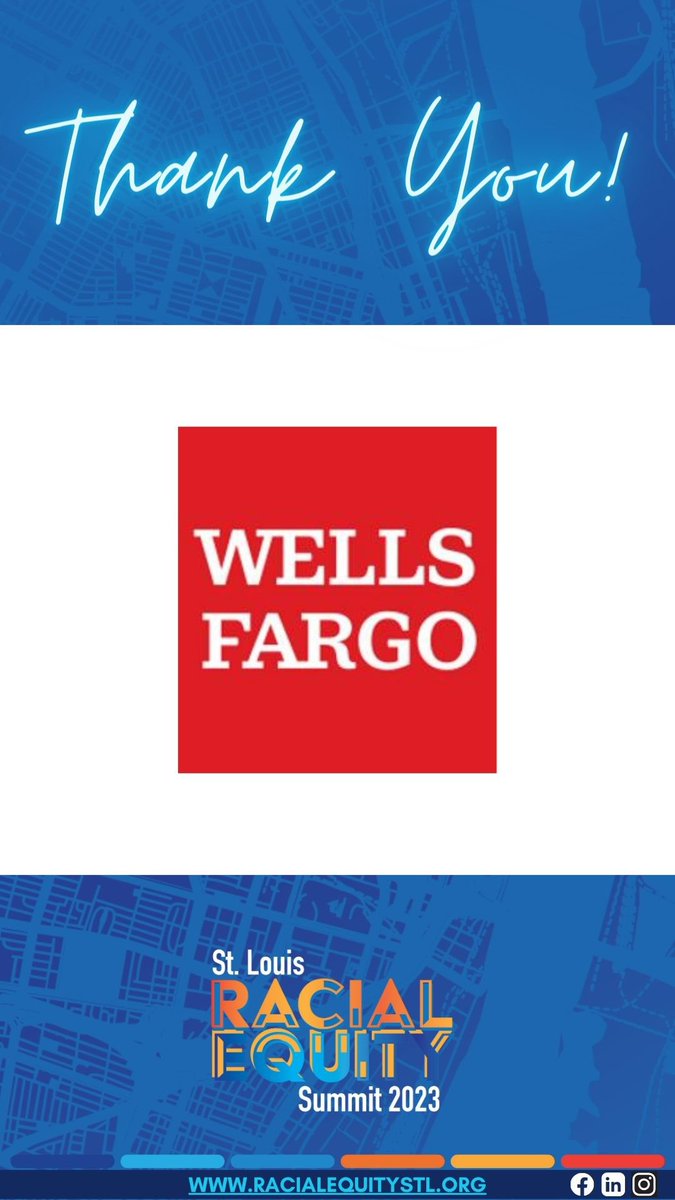 Thank You!

WELLS FARGO

St. Louis RACIAL EQUITY Summit 2023

WWW.RACIALEQUITYSTL.ORG